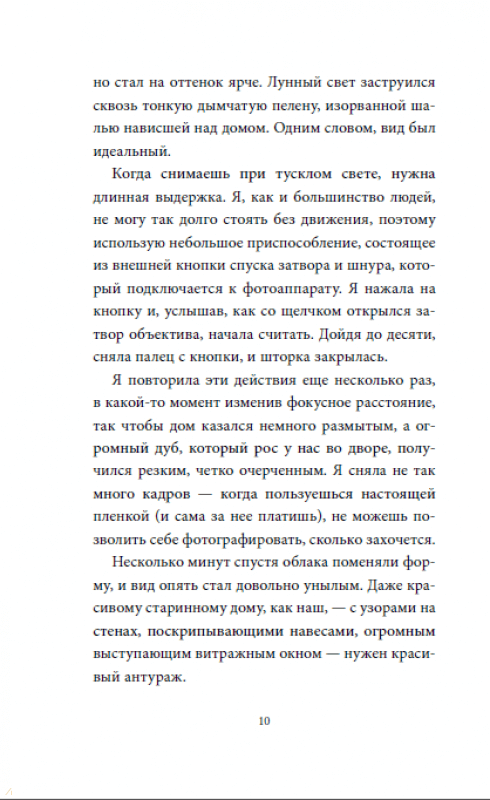 но стал на оттенок ярче. Лунный свет заструился сквозь тонкую дымчатую пелену, изорванной шалью нависшей над домом. Одним словом, вид был идеальный.

Когда снимаешь при тусклом свете, нужна длинная выдержка. Я, как и большинство людей, не могу так долго стоять без движения, поэтому использую небольшое приспособление, состоящее из внешней кнопки спуска затвора и шнура, который подключается к фотоаппарату. Я нажала на кнопку и, услышав, как со щелчком открылся затвор объектива, начала считать. Дойдя до десяти, сняла палец с кнопки, и шторка закрылась.

Я повторила эти действия еще несколько раз, в какой-то момент изменив фокусное расстояние, так чтобы дом казался немного размытым, а огромный дуб, который рос у нас во дворе, получился резким, четко очерченным. Я сняла не так много кадров — когда пользуешься настоящей пленкой (и сама за нее платишь), не можешь позволить себе фотографировать, сколько захочется.

Несколько минут спустя облака поменяли форму, и вид опять стал довольно унылым. Даже красивому старинному дому, как наш, — с узорами на стенах, поскрипывающими навесами, огромным выступающим витражным окном — нужен красивый антураж.

10